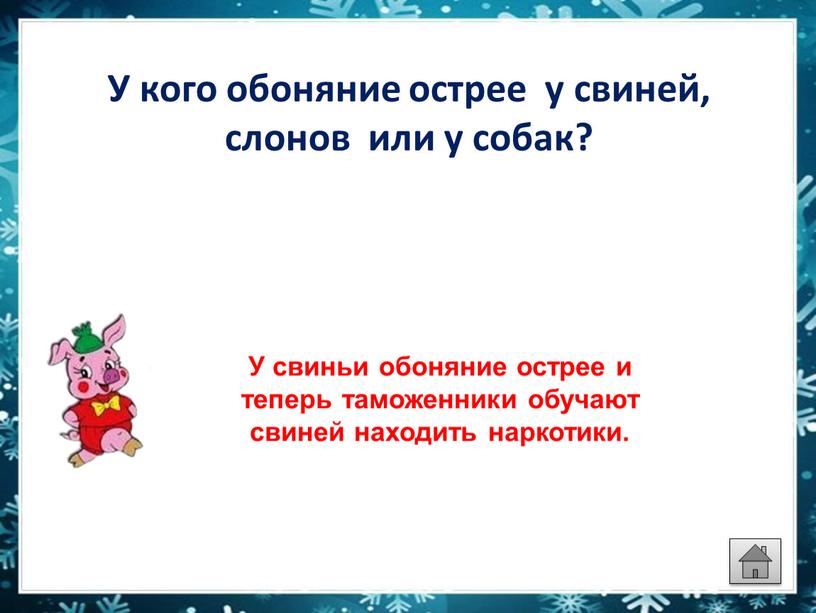 У кого обоняние острее у свиней, слонов или у собак?

У свиньи обоняние острее и теперь таможенники обучают свиней находить наркотики.